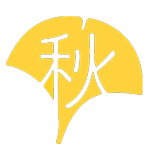 秋